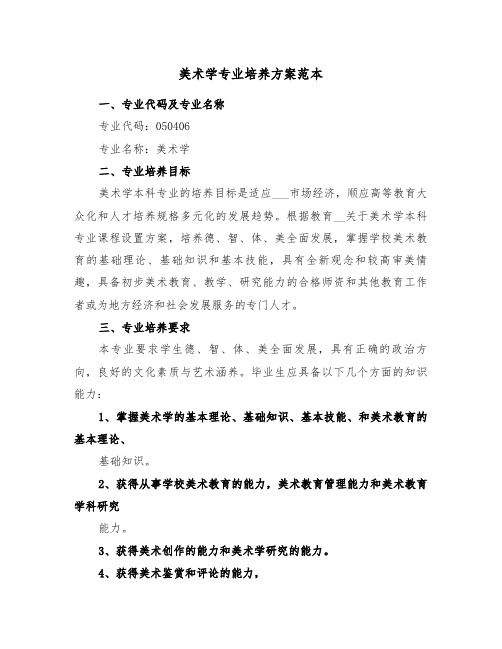 美术学专业培养方案范本

一、专业代码及专业名称

专业代码：050406

专业名称：美术学

二、专业培养目标

美术学本科专业的培养目标是适应___市场经济，顺应高等教育大众化和人才培养规格多元化的发展趋势。根据教育__关于美术学本科专业课程设置方案，培养德、智、体、美全面发展，掌握学校美术教育的基础理论、基础知识和基本技能，具有全新观念和较高审美情趣，具备初步美术教育、教学、研究能力的合格师资和其他教育工作者或为地方经济和社会发展服务的专门人才。

三、专业培养要求

本专业要求学生德、智、体、美全面发展，具有正确的政治方向，良好的文化素质与艺术涵养。毕业生应具备以下几个方面的知识能力：

1、掌握美术学的基本理论、基础知识、基本技能、和美术教育的基本理论、

基础知识。

2、获得从事学校美术教育的能力，美术教育管理能力和美术教育学科研究

能力。

3、获得美术创作的能力和美术学研究的能力。

4、获得美术鉴赏和评论的能力，